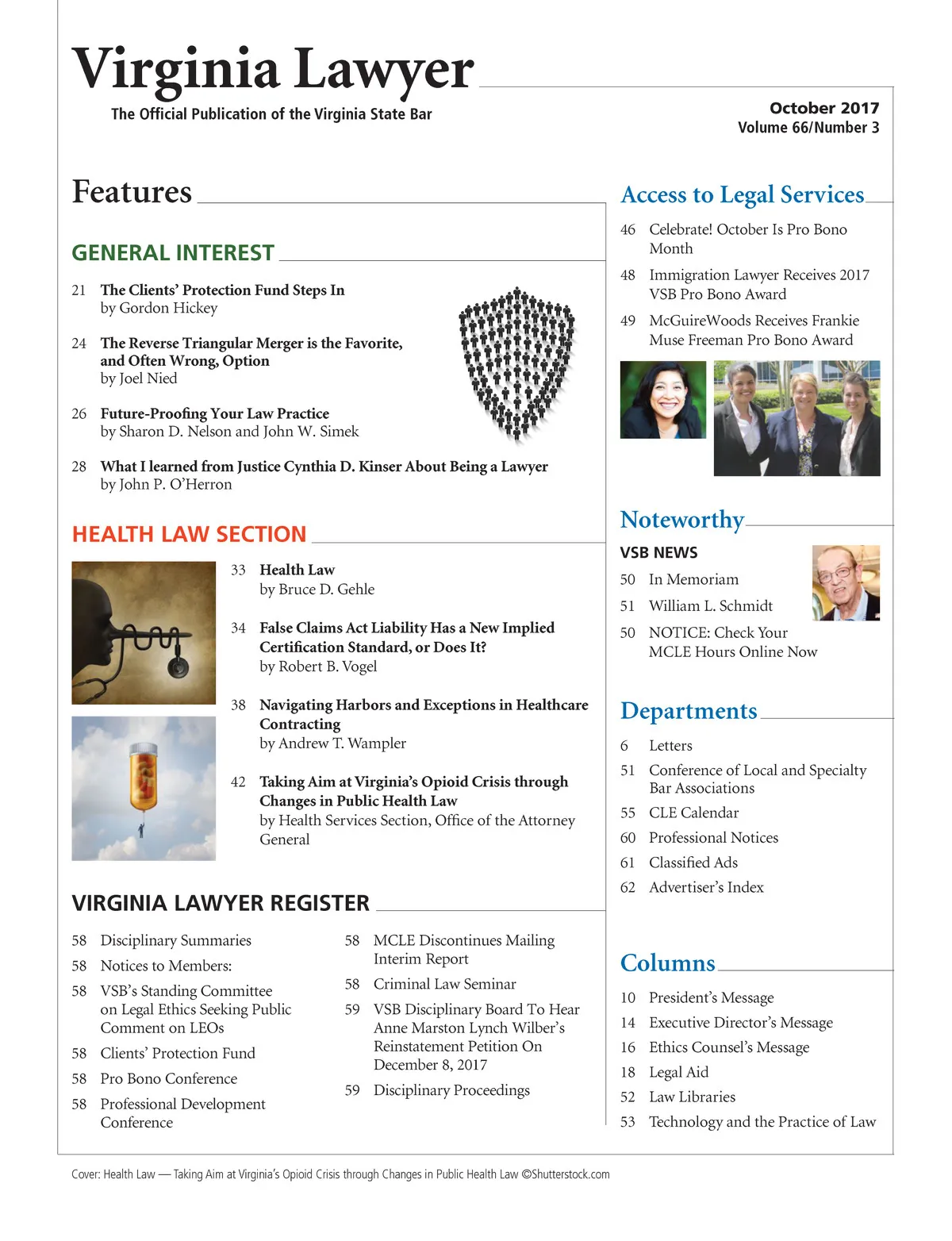 Virginia Lawyer
The Official Publication of the Virginia State Bar

October 2017
Volume 66/Number 3

Features

GENERAL INTEREST

21 The Clients' Protection Fund Steps In
by Gordon Hickey

24 The Reverse Triangular Merger is the Favorite, and Often Wrong, Option
by Joel Nied

26 Future-Proofing Your Law Practice
by Sharon D. Nelson and John W. Simek

28 What I learned from Justice Cynthia D. Kinser About Being a Lawyer
by John P. O'Herron

HEALTH LAW SECTION

33 Health Law
by Bruce D. Gehle

34 False Claims Act Liability Has a New Implied Certification Standard, or Does It?
by Robert B. Vogel

38 Navigating Harbors and Exceptions in Healthcare Contracting
by Andrew T. Wampler

42 Taking Aim at Virginia's Opioid Crisis through Changes in Public Health Law
by Health Services Section, Office of the Attorney General

VIRGINIA LAWYER REGISTER

58 Disciplinary Summaries
58 Notices to Members:
58 VSB's Standing Committee on Legal Ethics Seeking Public Comment on LEOs
58 Clients' Protection Fund
58 Pro Bono Conference
58 Professional Development Conference
58 MCLE Discontinues Mailing Interim Report
58 Criminal Law Seminar
59 VSB Disciplinary Board To Hear Anne Marston Lynch Wilber's Reinstatement Petition On December 8, 2017
59 Disciplinary Proceedings

Access to Legal Services

46 Celebrate! October Is Pro Bono Month
48 Immigration Lawyer Receives 2017 VSB Pro Bono Award
49 McGuireWoods Receives Frankie Muse Freeman Pro Bono Award

Noteworthy

VSB NEWS
50 In Memoriam
51 William L. Schmidt
50 NOTICE: Check Your MCLE Hours Online Now

Departments

6 Letters
51 Conference of Local and Specialty Bar Associations
55 CLE Calendar
60 Professional Notices
61 Classified Ads
62 Advertiser's Index

Columns

10 President's Message
14 Executive Director's Message
16 Ethics Counsel's Message
18 Legal Aid
52 Law Libraries
53 Technology and the Practice of Law

Cover: Health Law — Taking Aim at Virginia's Opioid Crisis through Changes in Public Health Law ©Shutterstock.com